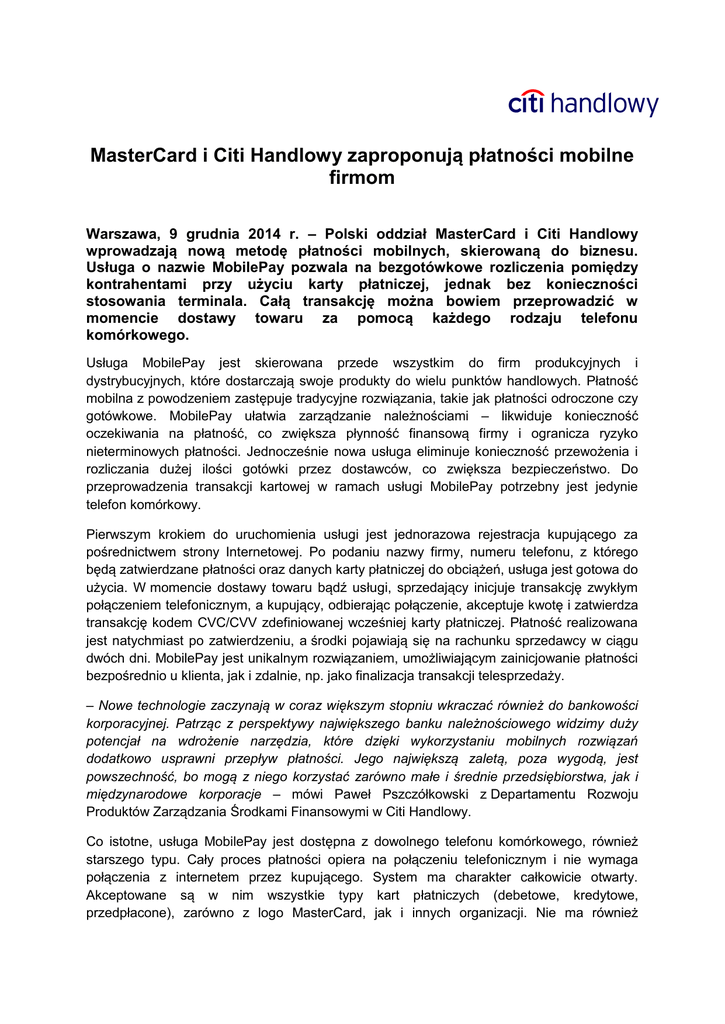 citi handlowy

MasterCard i Citi Handlowy zaproponują płatności mobilne firmom

Warszawa, 9 grudnia 2014 r. – Polski oddział MasterCard i Citi Handlowy wprowadzają nową metodę płatności mobilnych, skierowaną do biznesu. Usługa o nazwie MobilePay pozwala na bezgotówkowe rozliczenia pomiędzy kontrahentami przy użyciu karty płatniczej, jednak bez konieczności stosowania terminala. Całą transakcję można bowiem przeprowadzić w momencie dostawy towaru za pomocą każdego rodzaju telefonu komórkowego.

Usługa MobilePay jest skierowana przede wszystkim do firm produkcyjnych i dystrybucyjnych, które dostarczają swoje produkty do wielu punktów handlowych. Płatność mobilna z powodzeniem zastępuje tradycyjne rozwiązania, takie jak płatności odroczone czy gotówkowe. MobilePay ułatwia zarządzanie należnościami – likwiduje konieczność oczekiwania na płatność, co zwiększa płynność finansową firmy i ogranicza ryzyko nieterminowych płatności. Jednocześnie nowa usługa eliminuje konieczność przewożenia i rozliczania dużej ilości gotówki przez dostawców, co zwiększa bezpieczeństwo. Do przeprowadzenia transakcji kartowej w ramach usługi MobilePay potrzebny jest jedynie telefon komórkowy.

Pierwszym krokiem do uruchomienia usługi jest jednorazowa rejestracja kupującego za pośrednictwem strony Internetowej. Po podaniu nazwy firmy, numeru telefonu, z którego będą zatwierdzane płatności oraz danych karty płatniczej do obciążeń, usługa jest gotowa do użycia. W momencie dostawy towaru bądź usługi, sprzedający inicjuje transakcję zwykłym połączeniem telefonicznym, a kupujący, odbierając połączenie, akceptuje kwotę i zatwierdza transakcję kodem CVC/CVV zdefiniowanej wcześniej karty płatniczej. Płatność realizowana jest natychmiast po zatwierdzeniu, a środki pojawiają się na rachunku sprzedawcy w ciągu dwóch dni. MobilePay jest unikalnym rozwiązaniem, umożliwiającym zainicjowanie płatności bezpośrednio u klienta, jak i zdalnie, np. jako finalizacja transakcji telesprzedaży.

– Nowe technologie zaczynają w coraz większym stopniu wkraczać również do bankowości korporacyjnej. Patrząc z perspektywy największego banku należnościowego widzimy duży potencjał na wdrożenie narzędzia, które dzięki wykorzystaniu mobilnych rozwiązań dodatkowo usprawni przepływ płatności. Jego największą zaletą, poza wygodą, jest powszechność, bo mogą z niego korzystać zarówno małe i średnie przedsiębiorstwa, jak i międzynarodowe korporacje – mówi Paweł Pszczółkowski z Departamentu Rozwoju Produktów Zarządzania Środkami Finansowymi w Citi Handlowy.

Co istotne, usługa MobilePay jest dostępna z dowolnego telefonu komórkowego, również starszego typu. Cały proces płatności opiera na połączeniu telefonicznym i nie wymaga połączenia z internetem przez kupującego. System ma charakter całkowicie otwarty. Akceptowane są w nim wszystkie typy kart płatniczych (debetowe, kredytowe, przedpłacone), zarówno z logo MasterCard, jak i innych organizacji. Nie ma również